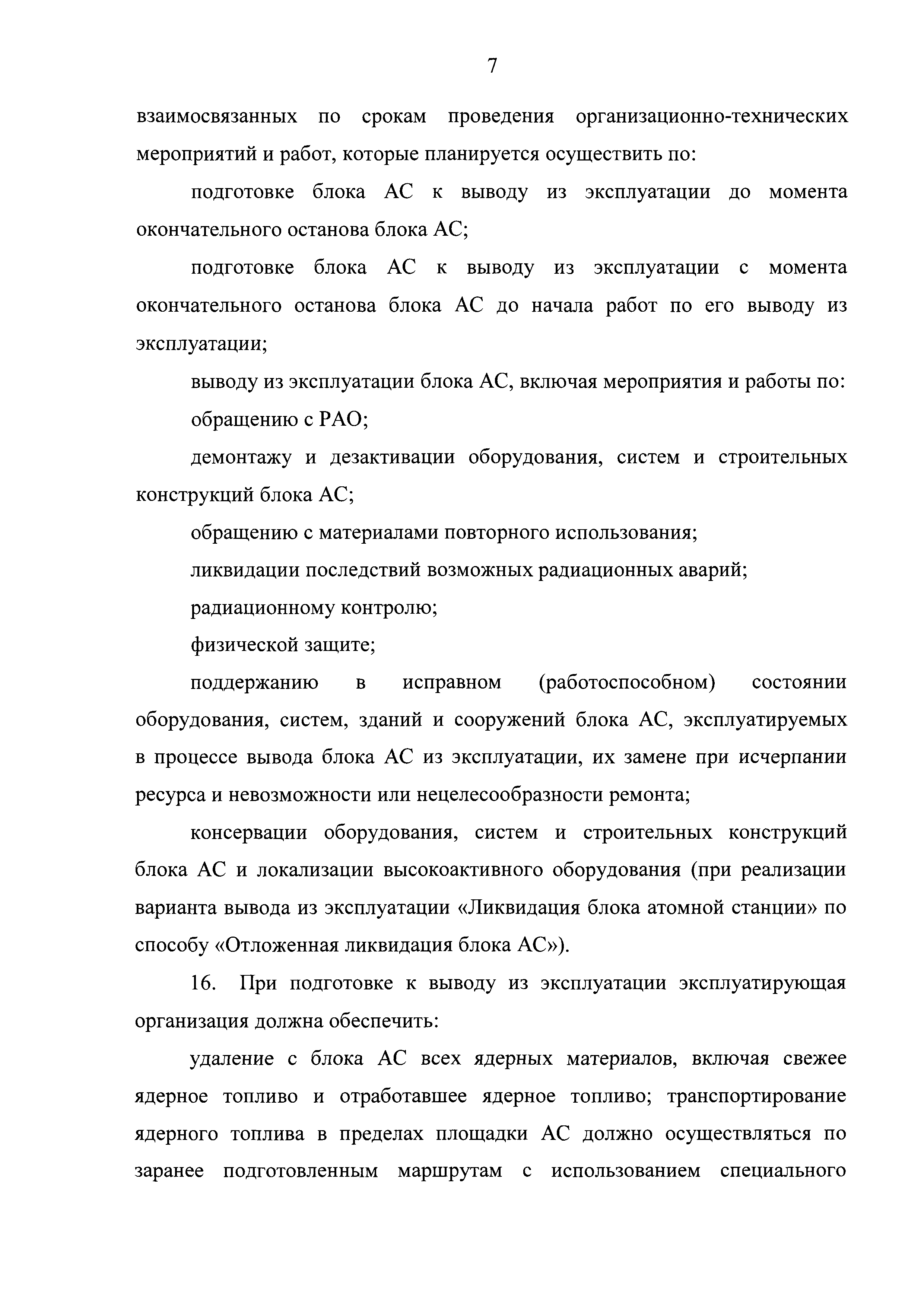 7

взаимосвязанных по срокам проведения организационно-технических мероприятий и работ, которые планируется осуществить по:

подготовке блока АС к выводу из эксплуатации до момента окончательного останова блока АС;

подготовке блока АС к выводу из эксплуатации с момента окончательного останова блока АС до начала работ по его выводу из эксплуатации;

выводу из эксплуатации блока АС, включая мероприятия и работы по:

обращению с РАО;

демонтажу и дезактивации оборудования, систем и строительных конструкций блока АС;

обращению с материалами повторного использования;

ликвидации последствий возможных радиационных аварий;

радиационному контролю;

физической защите;

поддержанию в исправном (работоспособном) состоянии оборудования, систем, зданий и сооружений блока АС, эксплуатируемых в процессе вывода блока АС из эксплуатации, их замене при исчерпании ресурса и невозможности или нецелесообразности ремонта;

консервации оборудования, систем и строительных конструкций блока АС и локализации высокоактивного оборудования (при реализации варианта вывода из эксплуатации «Ликвидация блока атомной станции» по способу «Отложенная ликвидация блока АС»).

16. При подготовке к выводу из эксплуатации эксплуатирующая организация должна обеспечить:

удаление с блока АС всех ядерных материалов, включая свежее ядерное топливо и отработавшее ядерное топливо; транспортирование ядерного топлива в пределах площадки АС должно осуществляться по заранее подготовленным маршрутам с использованием специального